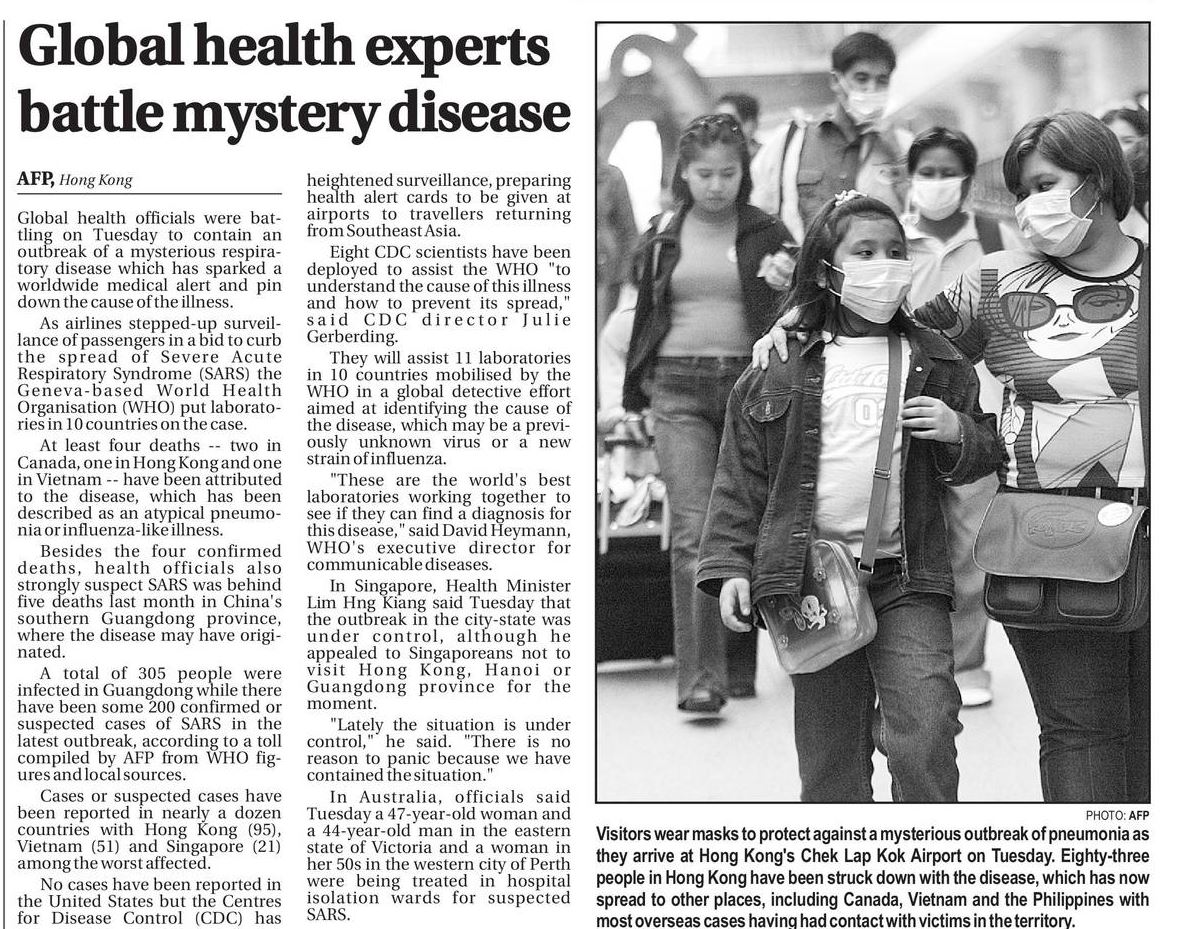 Global health experts battle mystery disease

AFP, Hong Kong

Global health officials were battling on Tuesday to contain an outbreak of a mysterious respiratory disease which has sparked a worldwide medical alert and pin down the cause of the illness.

As airlines stepped-up surveillance of passengers in a bid to curb the spread of Severe Acute Respiratory Syndrome (SARS) the Geneva-based World Health Organisation (WHO) put laboratories in 10 countries on the case.

At least four deaths -- two in Canada, one in Hong Kong and one in Vietnam -- have been attributed to the disease, which has been described as an atypical pneumonia or influenza-like illness.

Besides the four confirmed deaths, health officials also strongly suspect SARS was behind five deaths last month in China's southern Guangdong province, where the disease may have originated.

A total of 305 people were infected in Guangdong while there have been some 200 confirmed or suspected cases of SARS in the latest outbreak, according to a toll compiled by AFP from WHO figures and local sources.

Cases or suspected cases have been reported in nearly a dozen countries with Hong Kong (95), Vietnam (51) and Singapore (21) among the worst affected.

No cases have been reported in the United States but the Centres for Disease Control (CDC) has heightened surveillance, preparing health alert cards to be given at airports to travellers returning from Southeast Asia.

Eight CDC scientists have been deployed to assist the WHO "to understand the cause of this illness and how to prevent its spread," said CDC director Julie Gerberding.

They will assist 11 laboratories in 10 countries mobilised by the WHO in a global detective effort aimed at identifying the cause of the disease, which may be a previously unknown virus or a new strain of influenza.

"These are the world's best laboratories working together to see if they can find a diagnosis for this disease," said David Heymann, WHO's executive director for communicable diseases.

In Singapore, Health Minister Lim Hng Kiang said Tuesday that the outbreak in the city-state was under control, although he appealed to Singaporeans not to visit Hong Kong, Hanoi or Guangdong province for the moment.

"Lately the situation is under control," he said. "There is no reason to panic because we have contained the situation."

In Australia, officials said Tuesday a 47-year-old woman and a 44-year-old man in the eastern state of Victoria and a woman in her 50s in the western city of Perth were being treated in hospital isolation wards for suspected SARS.

PHOTO: AFP

Visitors wear masks to protect against a mysterious outbreak of pneumonia as they arrive at Hong Kong's Chek Lap Kok Airport on Tuesday. Eighty-three people in Hong Kong have been struck down with the disease, which has now spread to other places, including Canada, Vietnam and the Philippines with most overseas cases having had contact with victims in the territory.